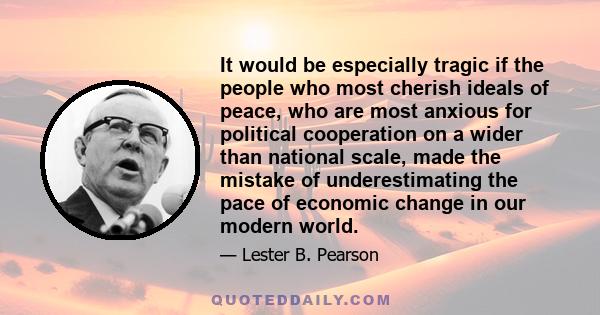 It would be especially tragic if the people who most cherish ideals of peace, who are most anxious for political cooperation on a wider than national scale, made the mistake of underestimating the pace of economic change in our modern world.

— Lester B. Pearson

QUOTEDDAILY.COM